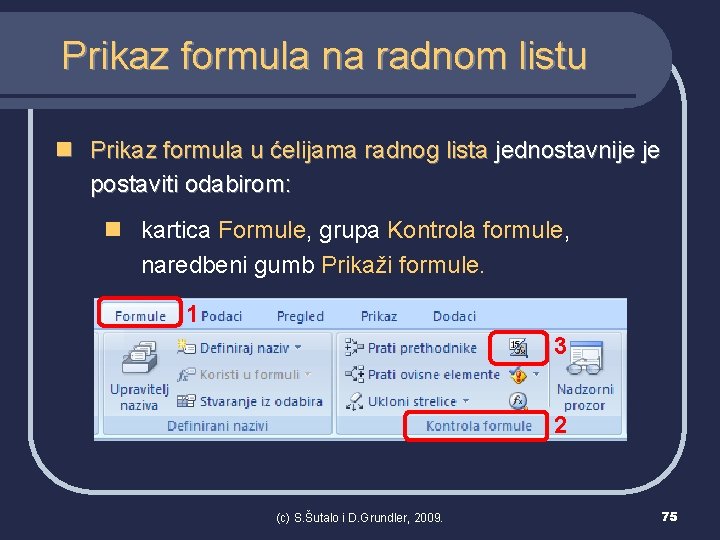 Prikaz formula na radnom listu

Prikaz formula u ćelijama radnog lista jednostavnije je postaviti odabirom:

kartica Formule, grupa Kontrola formule, naredbeni gumb Prikaži formule.

Formule 1 Podaci Pregled Prikaz Dodaci

Upravitelj naziva

Definiraj naziv

Koristi u formuli

Stvaranje iz odabira

Definirani nazivi

Prati prethodnike

Prati ovisne elemente

Ukloni strelice

3

Nadzorni prozor

Kontrola formule 2

(c) S.Šutalo i D.Grundler, 2009.

75